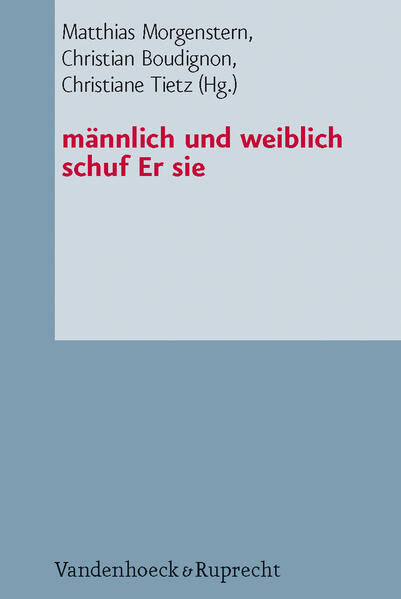 Matthias Morgenstern,
Christian Boudignon,
Christiane Tietz (Hg.)

männlich und weiblich schuf Er sie

Vandenhoeck & Ruprecht